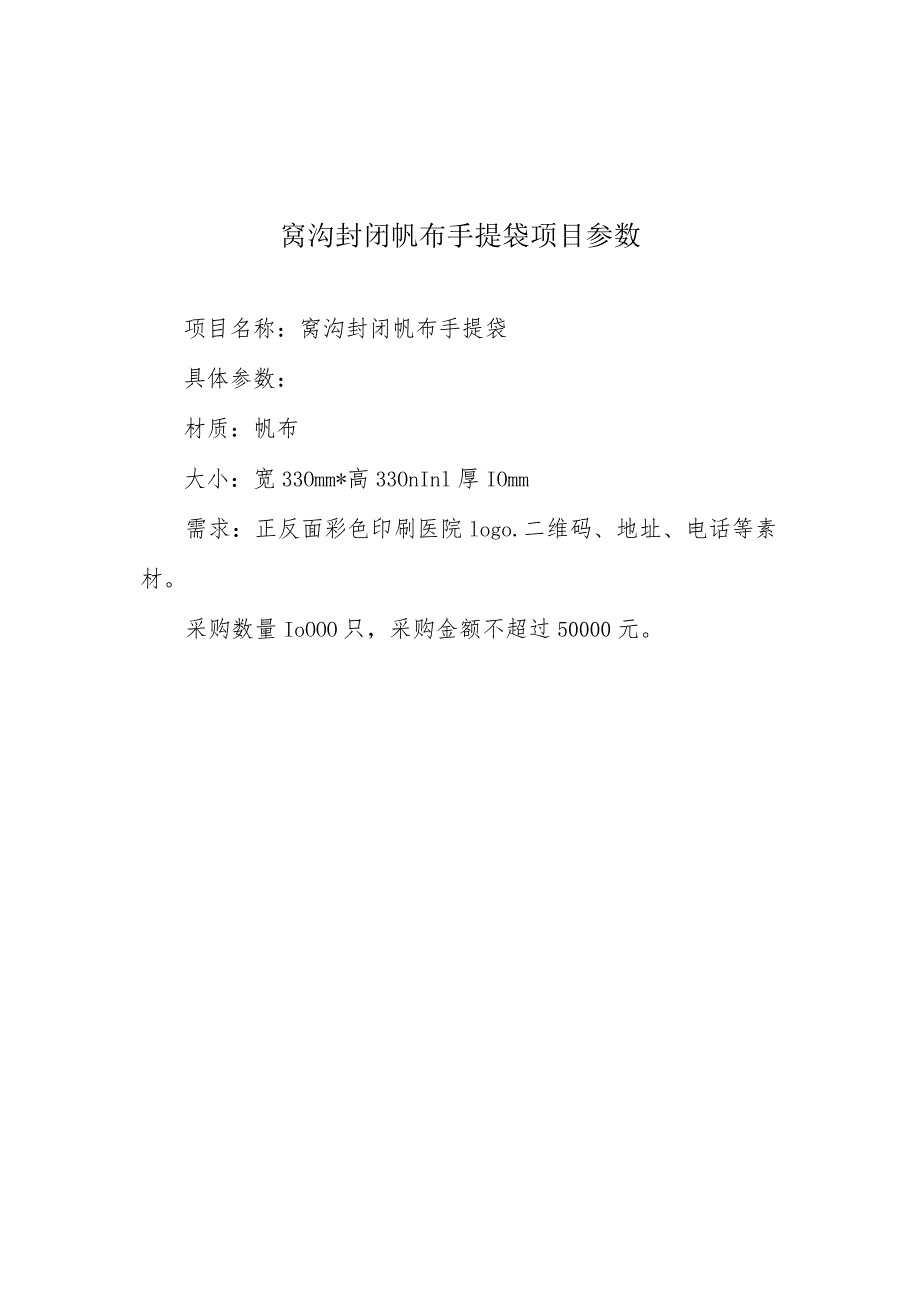 窝沟封闭帆布手提袋项目参数

项目名称：窝沟封闭帆布手提袋

具体参数：

材质：帆布

大小：宽 330mm*高 330nInl 厚 IOmm

需求：正反面彩色印刷医院 logo.二维码、地址、电话等素材。

采购数量 Io000 只，采购金额不超过 50000 元。